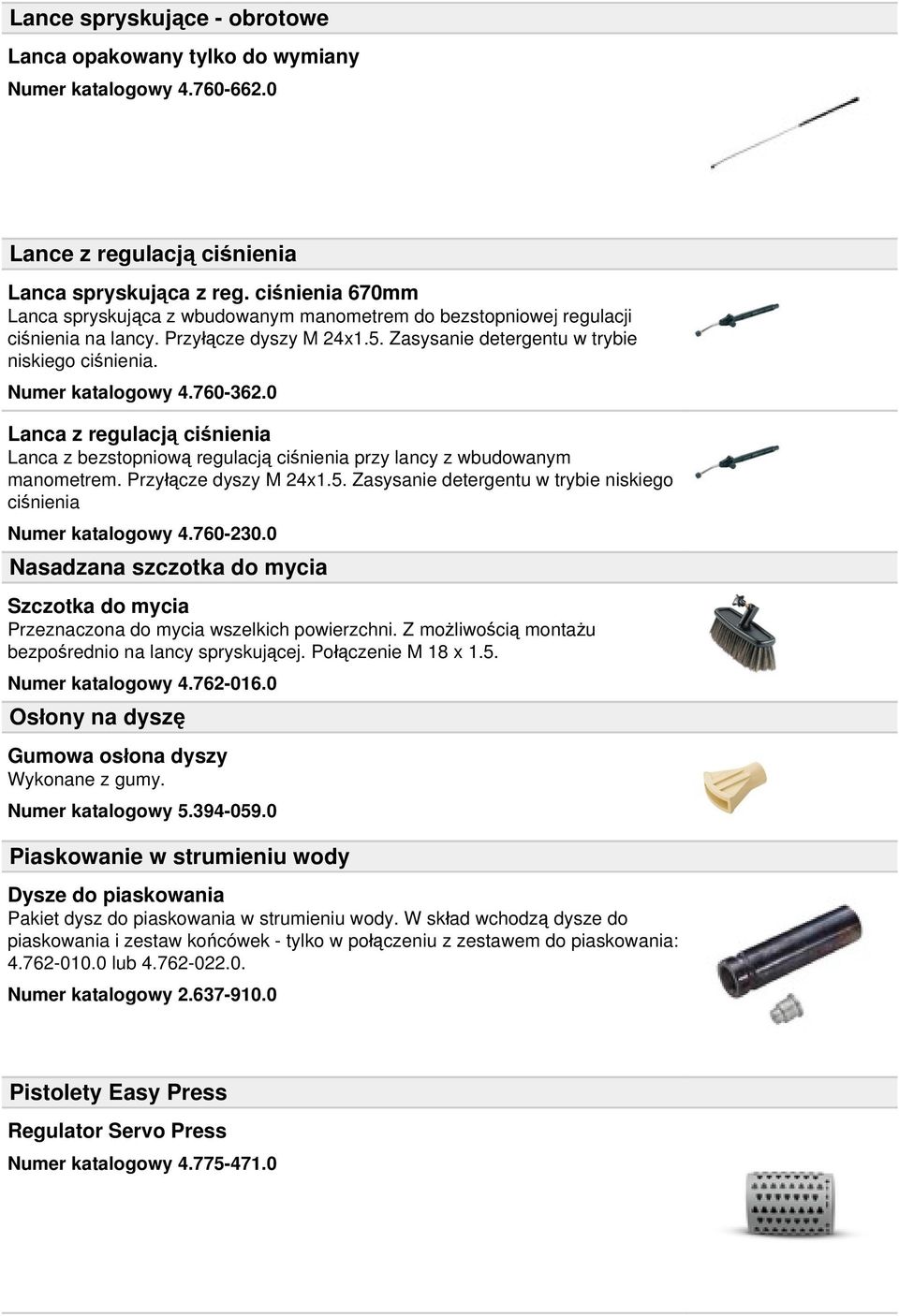 Lance spryskujące - obrotowe

Lanca opakowany tylko do wymiany

Numer katalogowy 4.760-662.0

Lance z regulacją ciśnienia

Lanca spryskująca z reg. ciśnienia 670mm

Lanca spryskująca z wbudowanym manometrem do bezstopniowej regulacji ciśnienia na lancy. Przyłącze dyszy M 24x1.5. Zasysanie detergentu w trybie niskiego ciśnienia.

Numer katalogowy 4.760-362.0

Lanca z regulacją ciśnienia

Lanca z bezstopniową regulacją ciśnienia przy lancy z wbudowanym manometrem. Przyłącze dyszy M 24x1.5. Zasysanie detergentu w trybie niskiego ciśnienia

Numer katalogowy 4.760-230.0

Nasadzana szczotka do mycia

Szczotka do mycia

Przeznaczona do mycia wszelkich powierzchni. Z możliwością montażu bezpośrednio na lancy spryskującej. Połączenie M 18 x 1.5.

Numer katalogowy 4.762-016.0

Osłony na dyszę

Gumowa osłona dyszy

Wykonane z gumy.

Numer katalogowy 5.394-059.0

Piaskowanie w strumieniu wody

Dysze do piaskowania

Pakiet dysz do piaskowania w strumieniu wody. W skład wchodzą dysze do piaskowania i zestaw końcówek - tylko w połączeniu z zestawem do piaskowania: 4.762-010.0 lub 4.762-022.0.

Numer katalogowy 2.637-910.0

Pistolety Easy Press

Regulator Servo Press

Numer katalogowy 4.775-471.0